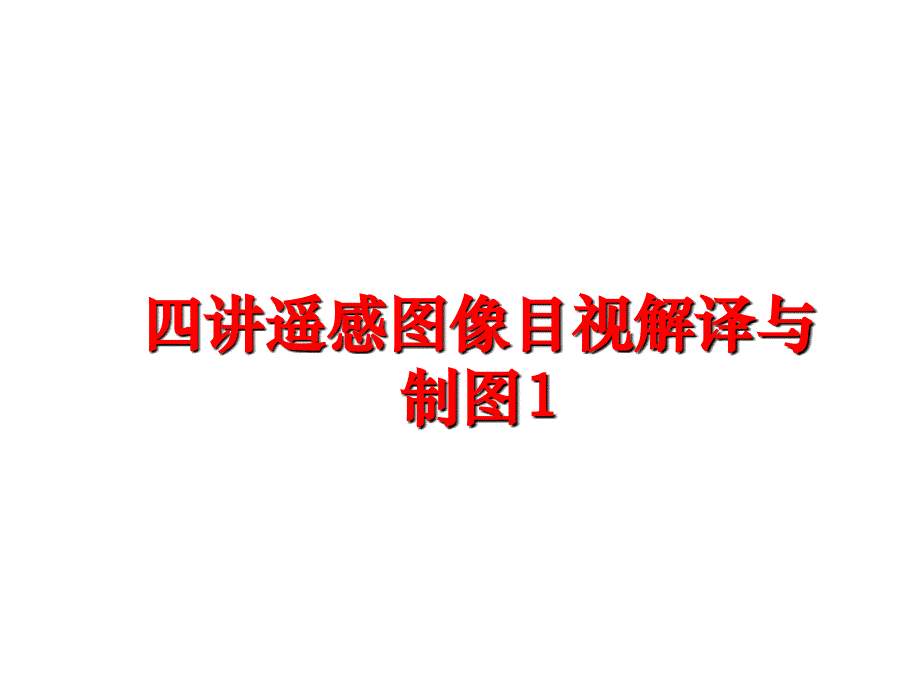 四讲遥感图像目视解译与制图1